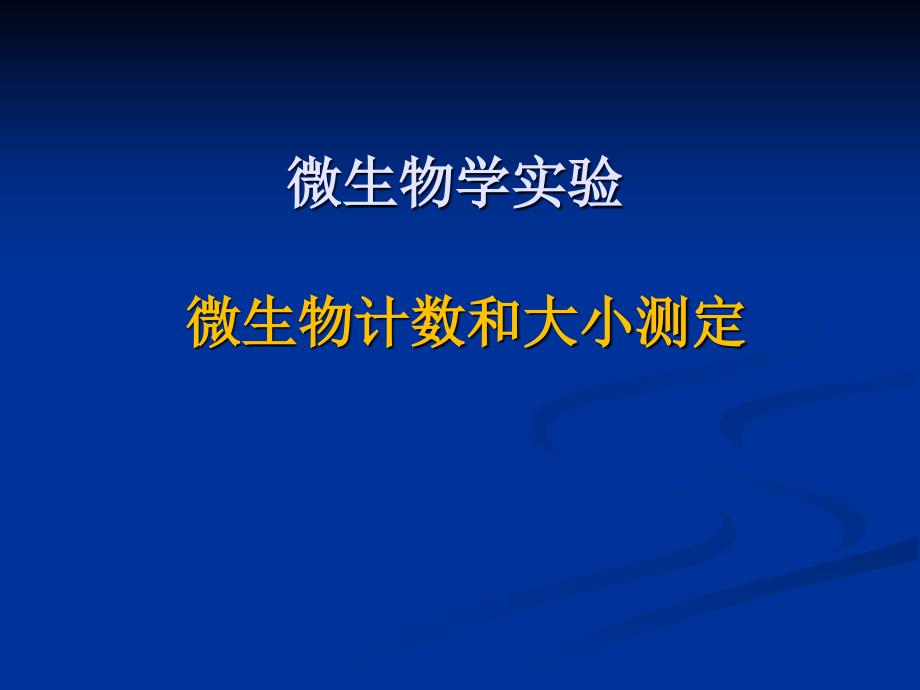 微生物学实验

微生物计数和大小测定